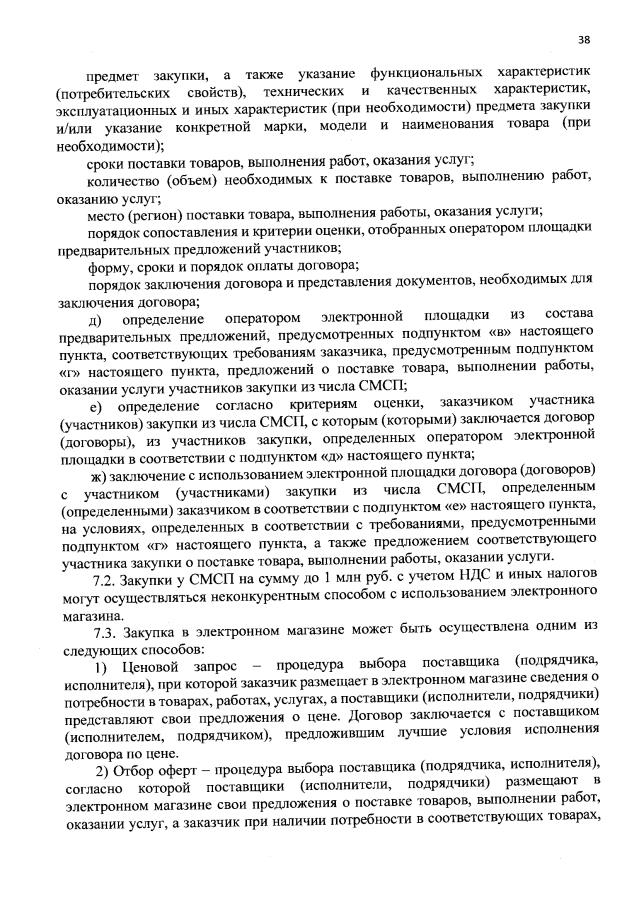 38

предмет закупки, а также указание функциональных характеристик (потребительских свойств), технических и качественных характеристик, эксплуатационных и иных характеристик (при необходимости) предмета закупки и/или указание конкретной марки, модели и наименования товара (при необходимости);

сроки поставки товаров, выполнения работ, оказания услуг;

количество (объем) необходимых к поставке товаров, выполнению работ, оказанию услуг;

место (регион) поставки товара, выполнения работы, оказания услуги;

порядок сопоставления и критерии оценки, отобранных оператором площадки предварительных предложений участников;

форму, сроки и порядок оплаты договора;

порядок заключения договора и представления документов, необходимых для заключения договора;

д) определение оператором электронной площадки из состава предварительных предложений, предусмотренных подпунктом «в» настоящего пункта, соответствующих требованиям заказчика, предусмотренным подпунктом «г» настоящего пункта, предложений о поставке товара, выполнении работы, оказании услуги участников закупки из числа СМСП;

е) определение согласно критериям оценки, заказчиком участника (участников) закупки из числа СМСП, с которым (которыми) заключается договор (договоры), из участников закупки, определенных оператором электронной площадки в соответствии с подпунктом «д» настоящего пункта;

ж) заключение с использованием электронной площадки договора (договоров) с участником (участниками) закупки из числа СМСП, определенным (определенными) заказчиком в соответствии с подпунктом «е» настоящего пункта, на условиях, определенных в соответствии с требованиями, предусмотренными подпунктом «г» настоящего пункта, а также предложением соответствующего участника закупки о поставке товара, выполнении работы, оказании услуги.

7.2. Закупки у СМСП на сумму до 1 млн руб. с учетом НДС и иных налогов могут осуществляться неконкурентным способом с использованием электронного магазина.

7.3. Закупка в электронном магазине может быть осуществлена одним из следующих способов:

1) Ценовой запрос – процедура выбора поставщика (подрядчика, исполнителя), при которой заказчик размещает в электронном магазине сведения о потребности в товарах, работах, услугах, а поставщики (исполнители, подрядчики) представляют свои предложения о цене. Договор заключается с поставщиком (исполнителем, подрядчиком), предложившим лучшие условия исполнения договора по цене.

2) Отбор оферт – процедура выбора поставщика (подрядчика, исполнителя), согласно которой поставщики (исполнители, подрядчики) размещают в электронном магазине свои предложения о поставке товаров, выполнении работ, оказании услуг, а заказчик при наличии потребности в соответствующих товарах,